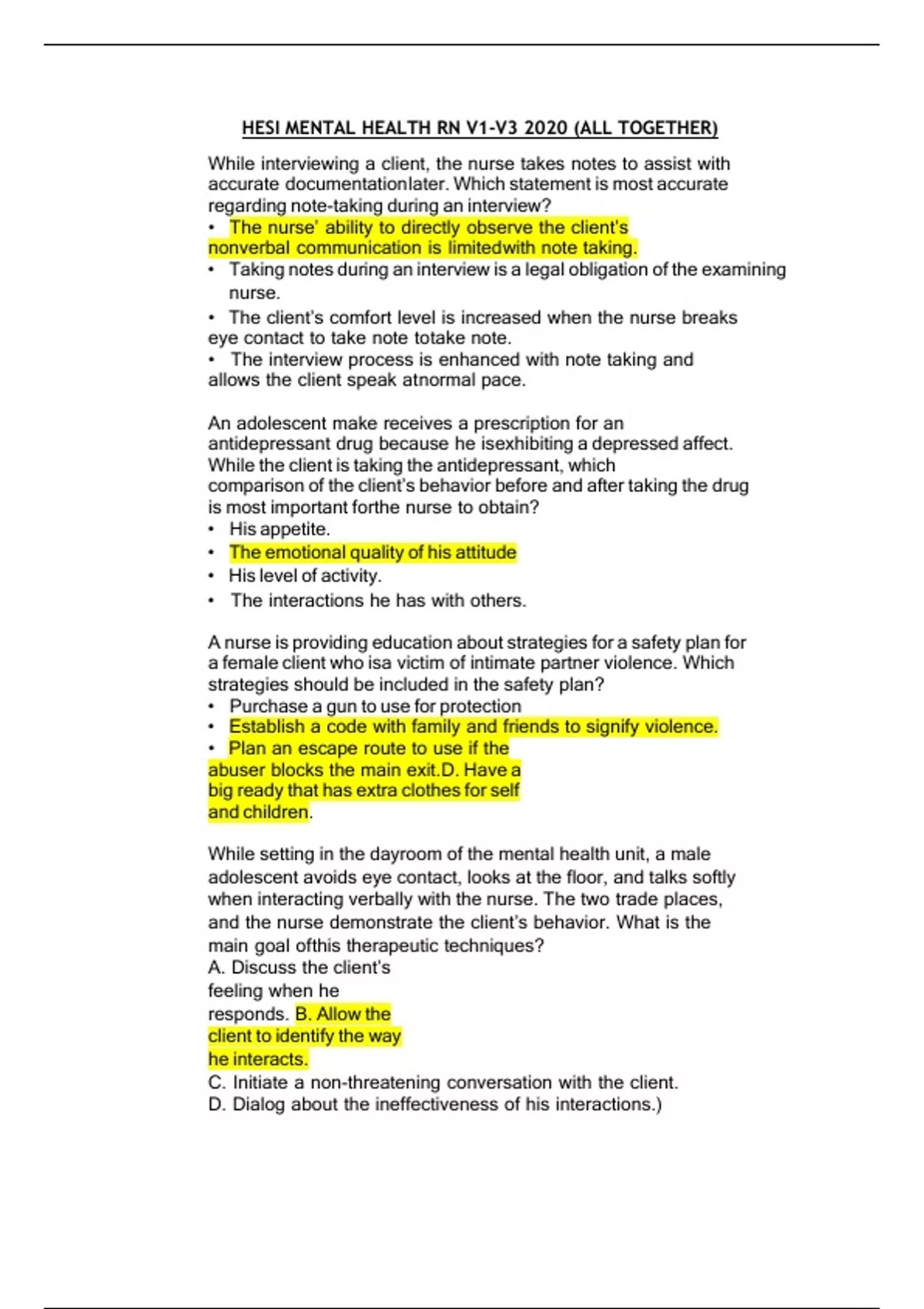 HESI MENTAL HEALTH RN V1-V3 2020 (ALL TOGETHER)

While interviewing a client, the nurse takes notes to assist with accurate documentationlater. Which statement is most accurate regarding note-taking during an interview?
• The nurse' ability to directly observe the client's nonverbal communication is limitedwith note taking.
• Taking notes during an interview is a legal obligation of the examining nurse.
• The client's comfort level is increased when the nurse breaks eye contact to take note totake note.
• The interview process is enhanced with note taking and allows the client speak atnormal pace.

An adolescent make receives a prescription for an antidepressant drug because he isexhibiting a depressed affect. While the client is taking the antidepressant, which comparison of the client's behavior before and after taking the drug is most important forthe nurse to obtain?
• His appetite.
• The emotional quality of his attitude
• His level of activity.
• The interactions he has with others.

A nurse is providing education about strategies for a safety plan for a female client who isa victim of intimate partner violence. Which strategies should be included in the safety plan?
• Purchase a gun to use for protection
• Establish a code with family and friends to signify violence.
• Plan an escape route to use if the abuser blocks the main exit.D. Have a big ready that has extra clothes for self and children.

While setting in the dayroom of the mental health unit, a male adolescent avoids eye contact, looks at the floor, and talks softly when interacting verbally with the nurse. The two trade places, and the nurse demonstrate the client's behavior. What is the main goal ofthis therapeutic techniques?
A. Discuss the client's feeling when he responds. B. Allow the client to identify the way he interacts.
C. Initiate a non-threatening conversation with the client.
D. Dialog about the ineffectiveness of his interactions.)